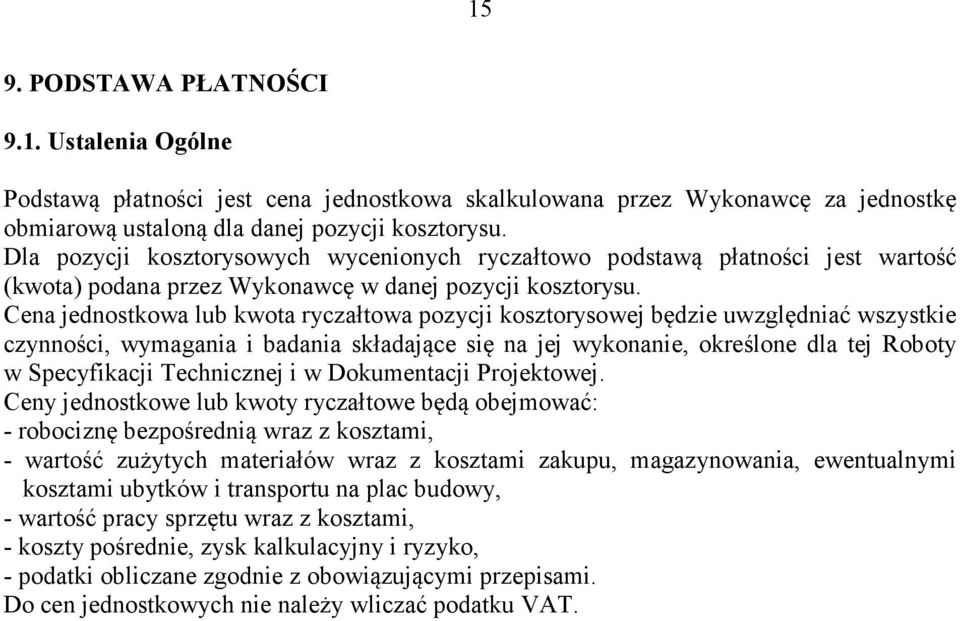 15

9. PODSTAWA PŁATNOŚCI

9.1. Ustalenia Ogólne

Podstawą płatności jest cena jednostkowa skalkulowana przez Wykonawcę za jednostkę obmiarową ustaloną dla danej pozycji kosztorysu.
Dla pozycji kosztorysowych wycenionych ryczałtowo podstawą płatności jest wartość (kwota) podana przez Wykonawcę w danej pozycji kosztorysu.
Cena jednostkowa lub kwota ryczałtowa pozycji kosztorysowej będzie uwzględniać wszystkie czynności, wymagania i badania składające się na jej wykonanie, określone dla tej Roboty w Specyfikacji Technicznej i w Dokumentacji Projektowej.
Ceny jednostkowe lub kwoty ryczałtowe będą obejmować:
- robociznę bezpośrednią wraz z kosztami,
- wartość zużytych materiałów wraz z kosztami zakupu, magazynowania, ewentualnymi kosztami ubytków i transportu na plac budowy,
- wartość pracy sprzętu wraz z kosztami,
- koszty pośrednie, zysk kalkulacyjny i ryzyko,
- podatki obliczane zgodnie z obowiązującymi przepisami.
Do cen jednostkowych nie należy wliczać podatku VAT.